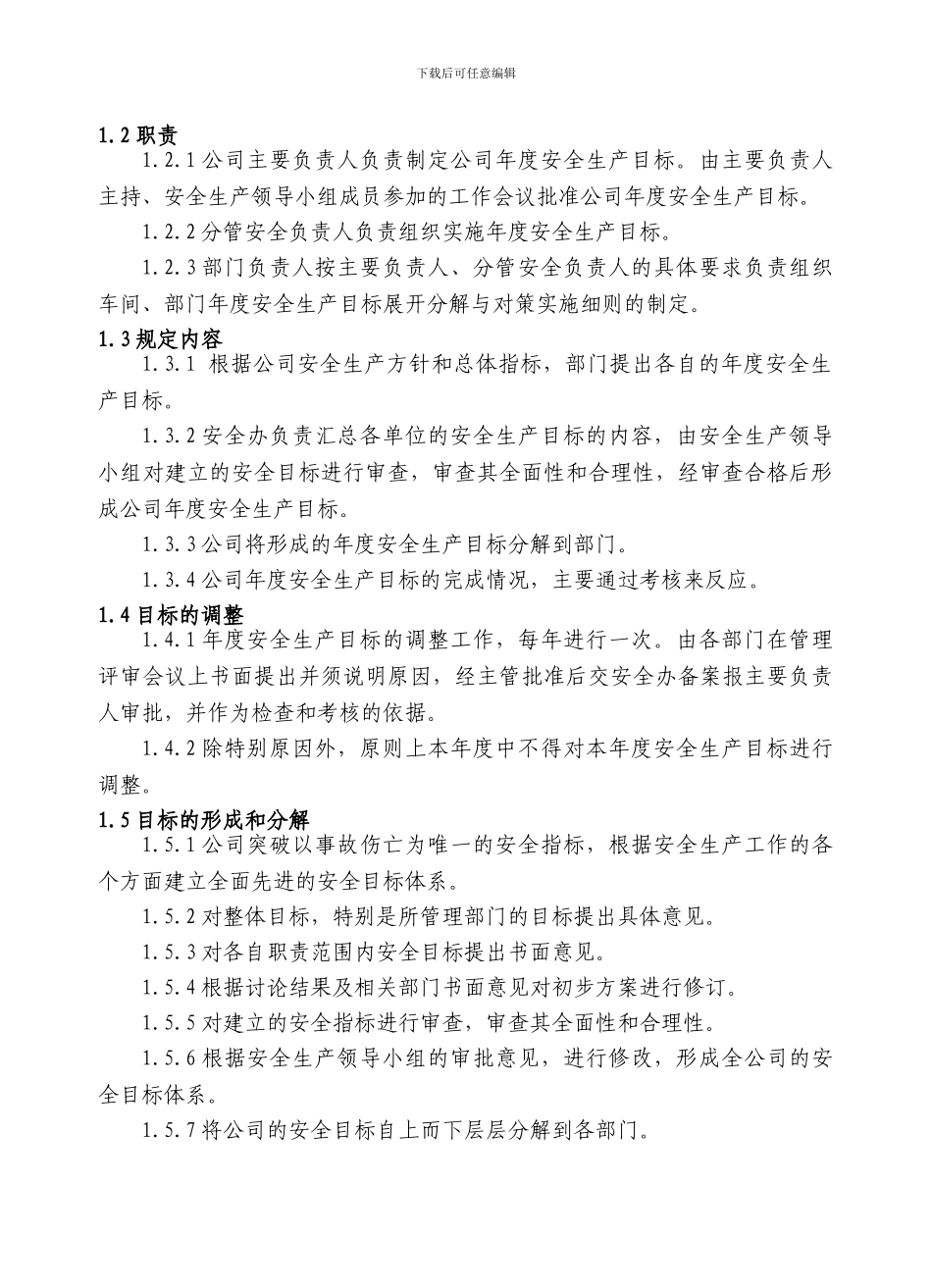 下载后可任意编辑

1.2 职责

1.2.1 公司主要负责人负责制定公司年度安全生产目标。由主要负责人主持、安全生产领导小组成员参加的工作会议批准公司年度安全生产目标。

1.2.2 分管安全负责人负责组织实施年度安全生产目标。

1.2.3 部门负责人按主要负责人、分管安全负责人的具体要求负责组织车间、部门年度安全生产目标展开分解与对策实施细则的制定。

1.3 规定内容

1.3.1 根据公司安全生产方针和总体指标，部门提出各自的年度安全生产目标。

1.3.2 安全办负责汇总各单位的安全生产目标的内容，由安全生产领导小组对建立的安全目标进行审查，审查其全面性和合理性，经审查合格后形成公司年度安全生产目标。

1.3.3 公司将形成的年度安全生产目标分解到部门。

1.3.4 公司年度安全生产目标的完成情况，主要通过考核来反应。

1.4 目标的调整

1.4.1 年度安全生产目标的调整工作，每年进行一次。由各部门在管理评审会议上书面提出并须说明原因，经主管批准后交安全办备案报主要负责人审批，并作为检查和考核的依据。

1.4.2 除特别原因外，原则上本年度中不得对本年度安全生产目标进行调整。

1.5 目标的形成和分解

1.5.1 公司突破以事故伤亡为唯一的安全指标，根据安全生产工作的各个方面建立全面先进的安全目标体系。

1.5.2 对整体目标，特别是所管理部门的目标提出具体意见。

1.5.3 对各自职责范围内安全目标提出书面意见。

1.5.4 根据讨论结果及相关部门书面意见对初步方案进行修订。

1.5.5 对建立的安全指标进行审查，审查其全面性和合理性。

1.5.6 根据安全生产领导小组的审批意见，进行修改，形成全公司的安全目标体系。

1.5.7 将公司的安全目标自上而下层层分解到各部门。